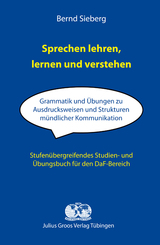 Bernd Sieberg

Sprechen lehren, lernen und verstehen

Grammatik und Übungen zu Ausdrucksweisen und Strukturen mündlicher Kommunikation

Stufenübergreifendes Studien- und Übungsbuch für den DaF-Bereich

Julius Groos Verlag Tübingen